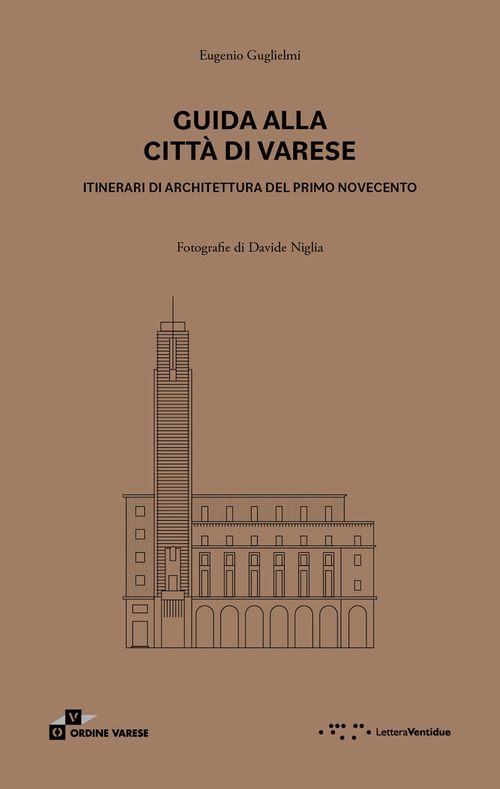 Eugenio Guglielmi

GUIDA ALLA
CITTÀ DI VARESE

ITINERARI DI ARCHITETTURA DEL PRIMO NOVECENTO

Fotografie di Davide Niglia

V
ORDINE VARESE

LetteraVentidue